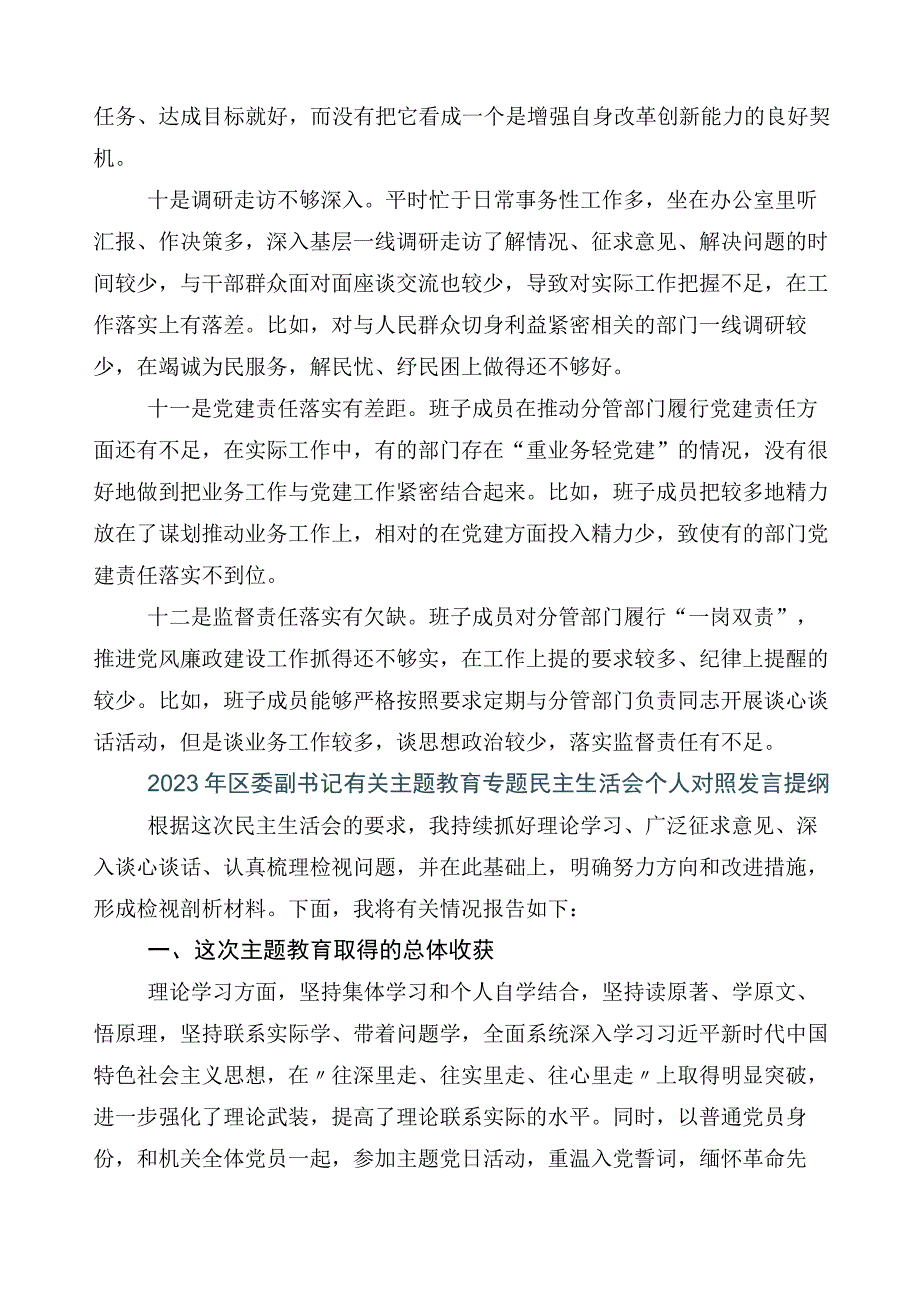 任务、达成目标就好，而没有把它看成一个是增强自身改革创新能力的良好契机。

十是调研走访不够深入。平时忙于日常事务性工作多，坐在办公室里听汇报、作决策多，深入基层一线调研走访了解情况、征求意见、解决问题的时间较少，与干部群众面对面座谈交流也较少，导致对实际工作把握不足，在工作落实上有落差。比如，对与人民群众切身利益紧密相关的部门一线调研较少，在竭诚为民服务，解民忧、纾民困上做得还不够好。

十一是党建责任落实有差距。班子成员在推动分管部门履行党建责任方面还有不足，在实际工作中，有的部门存在“重业务轻党建”的情况，没有很好地做到把业务工作与党建工作紧密结合起来。比如，班子成员把较多地精力放在了谋划推动业务工作上，相对的在党建方面投入精力少，致使有的部门党建责任落实不到位。

十二是监督责任落实有欠缺。班子成员对分管部门履行“一岗双责”，推进党风廉政建设工作抓得还不够实，在工作上提的要求较多、纪律上提醒的较少。比如，班子成员能够严格按照要求定期与分管部门负责同志开展谈心谈话活动，但是谈业务工作较多，谈思想政治较少，落实监督责任有不足。

2023年区委副书记有关主题教育专题民主生活会个人对照发言提纲

根据这次民主生活会的要求，我持续抓好理论学习、广泛征求意见、深入谈心谈话、认真梳理检视问题，并在此基础上，明确努力方向和改进措施，形成检视剖析材料。下面，我将有关情况报告如下：

一、这次主题教育取得的总体收获

理论学习方面，坚持集体学习和个人自学结合，坚持读原著、学原文、悟原理，坚持联系实际学、带着问题学，全面系统深入学习习近平新时代中国特色社会主义思想，在〃往深里走、往实里走、往心里走〃上取得明显突破，进一步强化了理论武装，提高了理论联系实际的水平。同时，以普通党员身份，和机关全体党员一起，参加主题党日活动，重温入党誓词，缅怀革命先